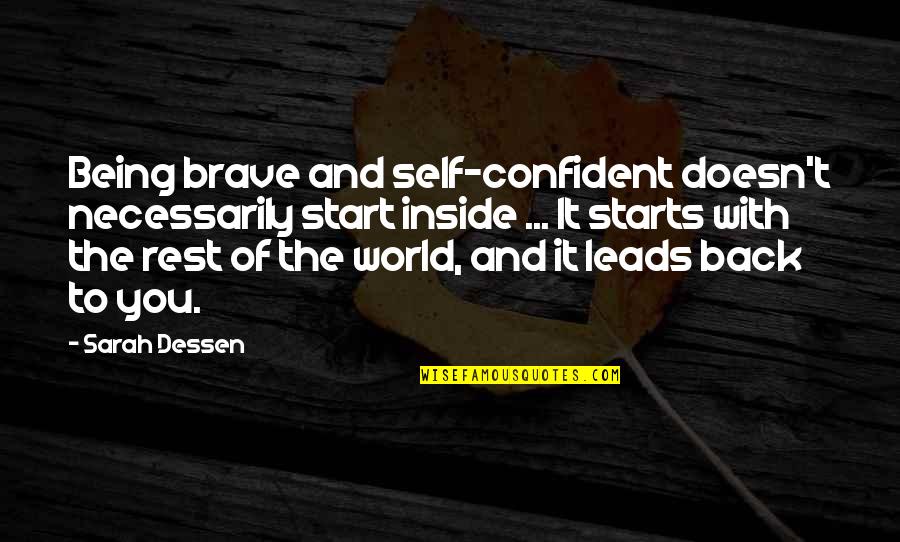 Being brave and self-confident doesn't necessarily start inside ... It starts with the rest of the world, and it leads back to you.

- Sarah Dessen

WISEFAMOUSQUOTES.COM